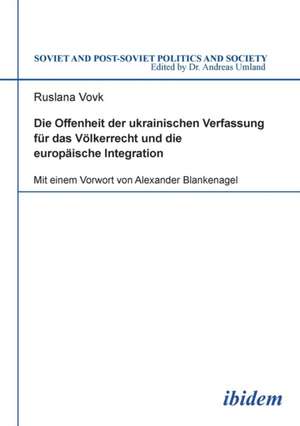 SOVIET AND POST-SOVIET POLITICS AND SOCIETY
Edited by Dr. Andreas Umland

Ruslana Vovk

Die Offenheit der ukrainischen Verfassung für das Völkerrecht und die europäische Integration

Mit einem Vorwort von Alexander Blankenagel

ibidem